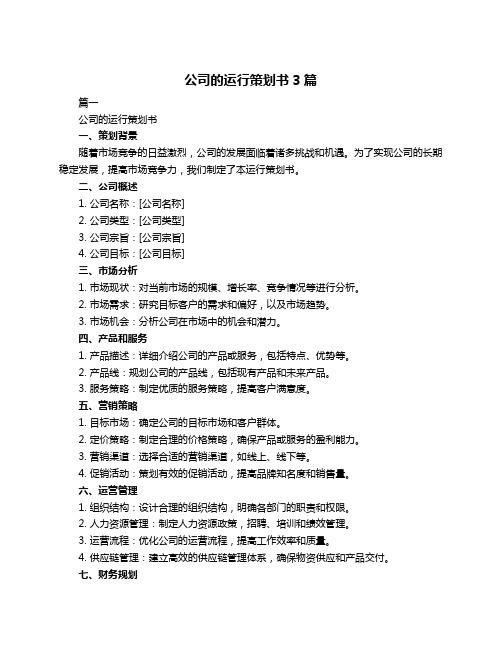 公司的运行策划书 3 篇

篇一

公司的运行策划书

一、策划背景

随着市场竞争的日益激烈，公司的发展面临着诸多挑战和机遇。为了实现公司的长期稳定发展，提高市场竞争力，我们制定了本运行策划书。

二、公司概述

1. 公司名称：[公司名称]

2. 公司类型：[公司类型]

3. 公司宗旨：[公司宗旨]

4. 公司目标：[公司目标]

三、市场分析

1. 市场现状：对当前市场的规模、增长率、竞争情况等进行分析。

2. 市场需求：研究目标客户的需求和偏好，以及市场趋势。

3. 市场机会：分析公司在市场中的机会和潜力。

四、产品和服务

1. 产品描述：详细介绍公司的产品或服务，包括特点、优势等。

2. 产品线：规划公司的产品线，包括现有产品和未来产品。

3. 服务策略：制定优质的服务策略，提高客户满意度。

五、营销策略

1. 目标市场：确定公司的目标市场和客户群体。

2. 定价策略：制定合理的价格策略，确保产品或服务的盈利能力。

3. 营销渠道：选择合适的营销渠道，如线上、线下等。

4. 促销活动：策划有效的促销活动，提高品牌知名度和销售量。

六、运营管理

1. 组织结构：设计合理的组织结构，明确各部门的职责和权限。

2. 人力资源管理：制定人力资源政策，招聘、培训和绩效管理。

3. 运营流程：优化公司的运营流程，提高工作效率和质量。

4. 供应链管理：建立高效的供应链管理体系，确保物资供应和产品交付。

七、财务规划